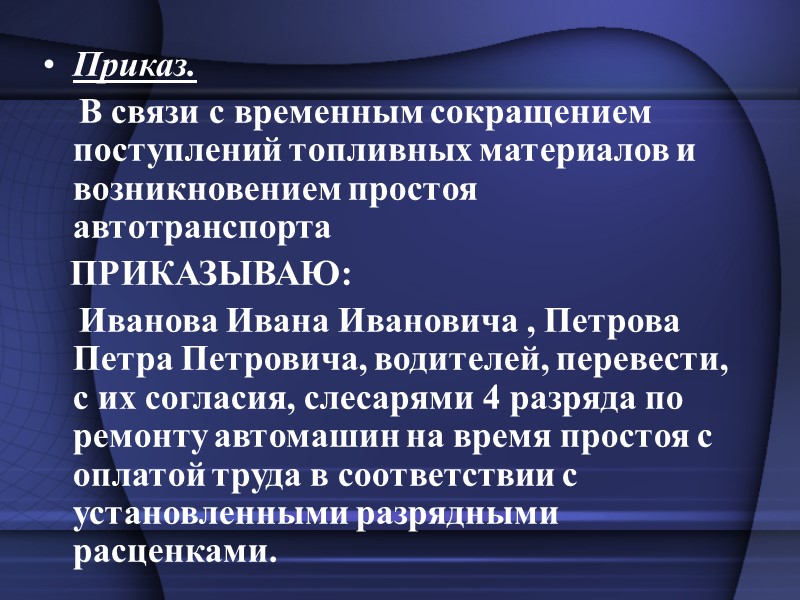 • Приказ.

В связи с временным сокращением поступлений топливных материалов и возникновением простоя автотранспорта

ПРИКАЗЫВАЮ:

Иванова Ивана Ивановича , Петрова Петра Петровича, водителей, перевести, с их согласия, слесарями 4 разряда по ремонту автомашин на время простоя с оплатой труда в соответствии с установленными разрядными расценками.